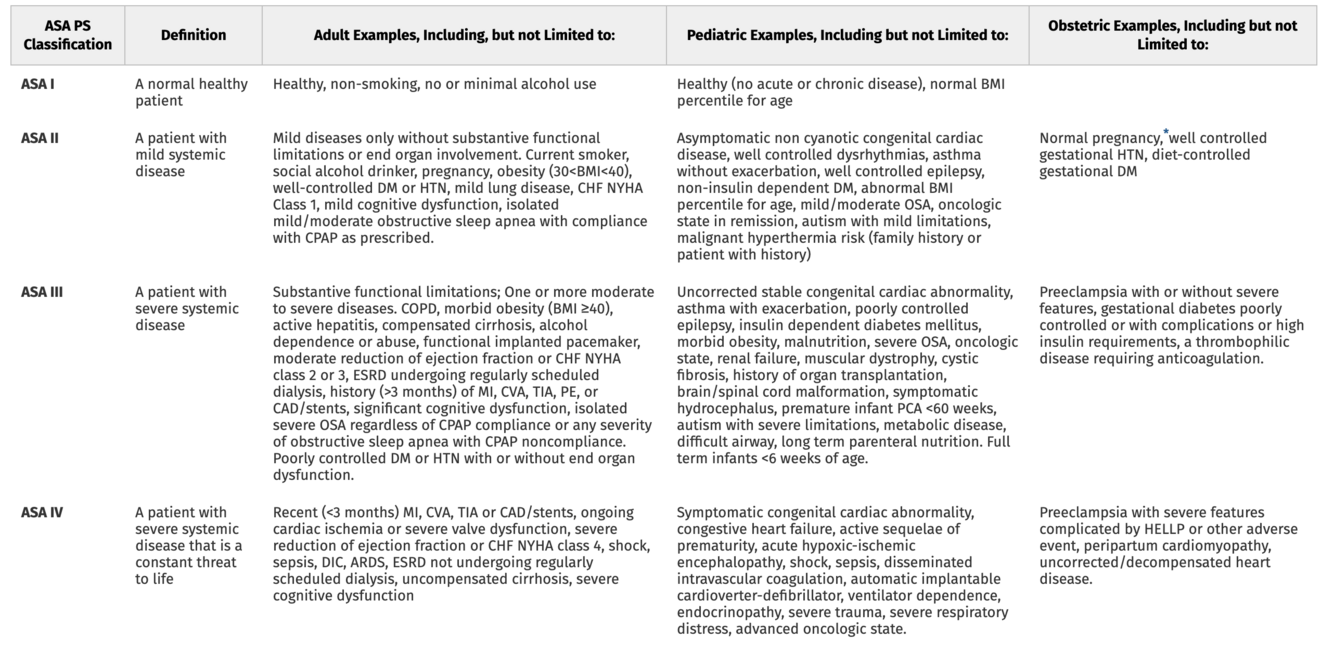 | ASA PS Classification | Definition | Adult Examples, Including, but not Limited to: | Pediatric Examples, Including but not Limited to: | Obstetric Examples, Including but not Limited to: |
|---|---|---|---|---|
| ASA I | A normal healthy patient | Healthy, non-smoking, no or minimal alcohol use | Healthy (no acute or chronic disease), normal BMI percentile for age | |
| ASA II | A patient with mild systemic disease | Mild diseases only without substantive functional limitations or end organ involvement. Current smoker, social alcohol drinker, pregnancy, obesity (30<BMI<40), well-controlled DM or HTN, mild lung disease, CHF NYHA Class 1, mild cognitive dysfunction, isolated mild/moderate obstructive sleep apnea with compliance with CPAP as prescribed. | Asymptomatic non cyanotic congenital cardiac disease, well controlled dysrhythmias, asthma without exacerbation, well controlled epilepsy, non-insulin dependent DM, abnormal BMI percentile for age, mild/moderate OSA, oncologic state in remission, autism with mild limitations, malignant hyperthermia risk (family history or patient with history) | Normal pregnancy,* well controlled gestational HTN, diet-controlled gestational DM |
| ASA III | A patient with severe systemic disease | Substantive functional limitations; One or more moderate to severe diseases. COPD, morbid obesity (BMI ≥40), active hepatitis, compensated cirrhosis, alcohol dependence or abuse, functional implanted pacemaker, moderate reduction of ejection fraction or CHF NYHA class 2 or 3, ESRD undergoing regularly scheduled dialysis, history (>3 months) of MI, CVA, TIA, PE, or CAD/stents, significant cognitive dysfunction, isolated severe OSA regardless of CPAP compliance or any severity of obstructive sleep apnea with CPAP noncompliance. Poorly controlled DM or HTN with or without end organ dysfunction. | Uncorrected stable congenital cardiac abnormality, asthma with exacerbation, poorly controlled epilepsy, insulin dependent diabetes mellitus, morbid obesity, malnutrition, severe OSA, oncologic state, renal failure, muscular dystrophy, cystic fibrosis, history of organ transplantation, brain/spinal cord malformation, symptomatic hydrocephalus, premature infant PCA <60 weeks, autism with severe limitations, metabolic disease, difficult airway, long term parenteral nutrition. Full term infants <6 weeks of age. | Preeclampsia with or without severe features, gestational diabetes poorly controlled or with complications or high insulin requirements, a thrombophilic disease requiring anticoagulation. |
| ASA IV | A patient with severe systemic disease that is a constant threat to life | Recent (<3 months) MI, CVA, TIA or CAD/stents, ongoing cardiac ischemia or severe valve dysfunction, severe reduction of ejection fraction or CHF NYHA class 4, shock, sepsis, DIC, ARDS, ESRD not undergoing regularly scheduled dialysis, uncompensated cirrhosis, severe cognitive dysfunction | Symptomatic congenital cardiac abnormality, congestive heart failure, active sequelae of prematurity, acute hypoxic-ischemic encephalopathy, shock, sepsis, disseminated intravascular coagulation, automatic implantable cardioverter-defibrillator, ventilator dependence, endocrinopathy, severe trauma, severe respiratory distress, advanced oncologic state. | Preeclampsia with severe features complicated by HELLP or other adverse event, peripartum cardiomyopathy, uncorrected/decompensated heart disease. |